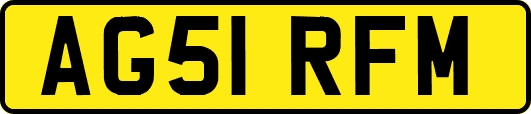 AG51 RFM